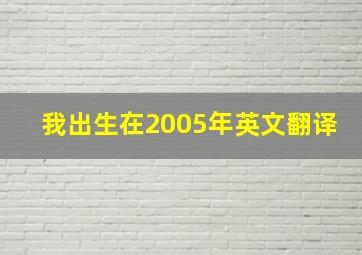 我出生在2005年英文翻译